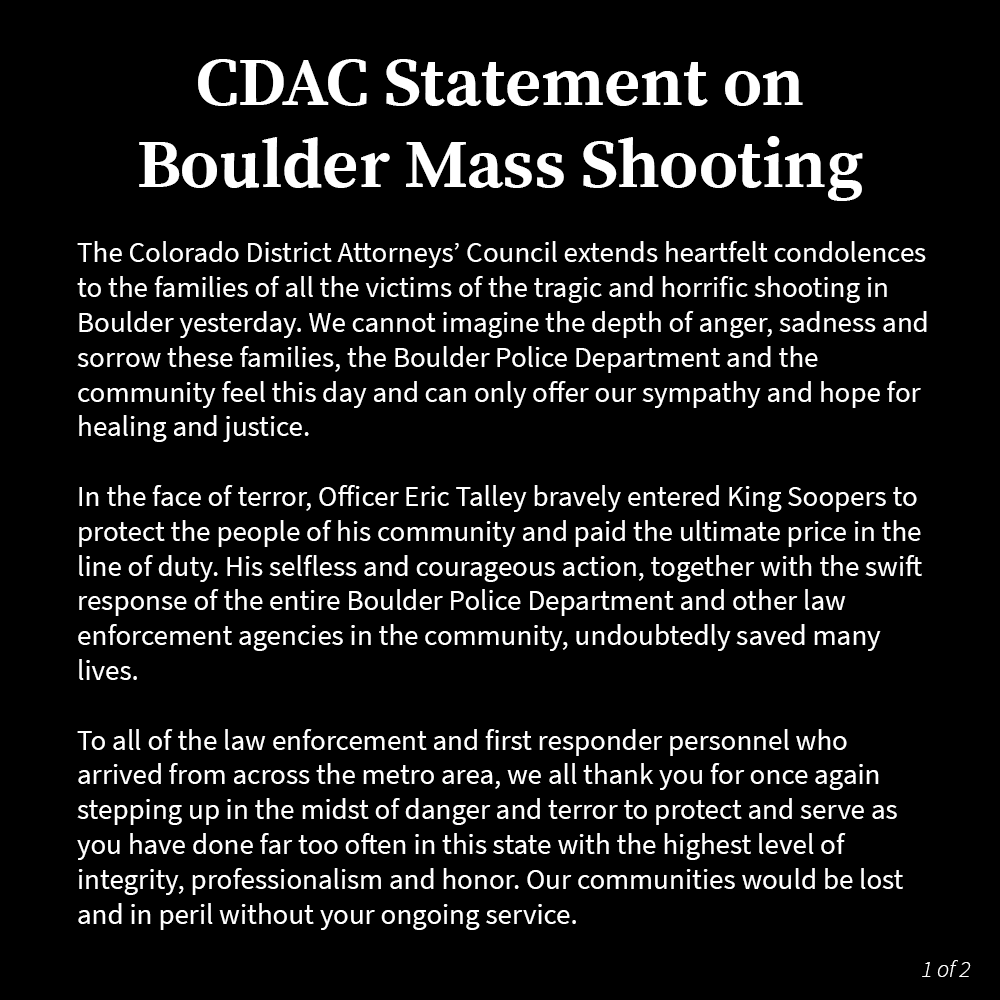 CDAC Statement on Boulder Mass Shooting

The Colorado District Attorneys' Council extends heartfelt condolences to the families of all the victims of the tragic and horrific shooting in Boulder yesterday. We cannot imagine the depth of anger, sadness and sorrow these families, the Boulder Police Department and the community feel this day and can only offer our sympathy and hope for healing and justice.

In the face of terror, Officer Eric Talley bravely entered King Soopers to protect the people of his community and paid the ultimate price in the line of duty. His selfless and courageous action, together with the swift response of the entire Boulder Police Department and other law enforcement agencies in the community, undoubtedly saved many lives.

To all of the law enforcement and first responder personnel who arrived from across the metro area, we all thank you for once again stepping up in the midst of danger and terror to protect and serve as you have done far too often in this state with the highest level of integrity, professionalism and honor. Our communities would be lost and in peril without your ongoing service.

1 of 2